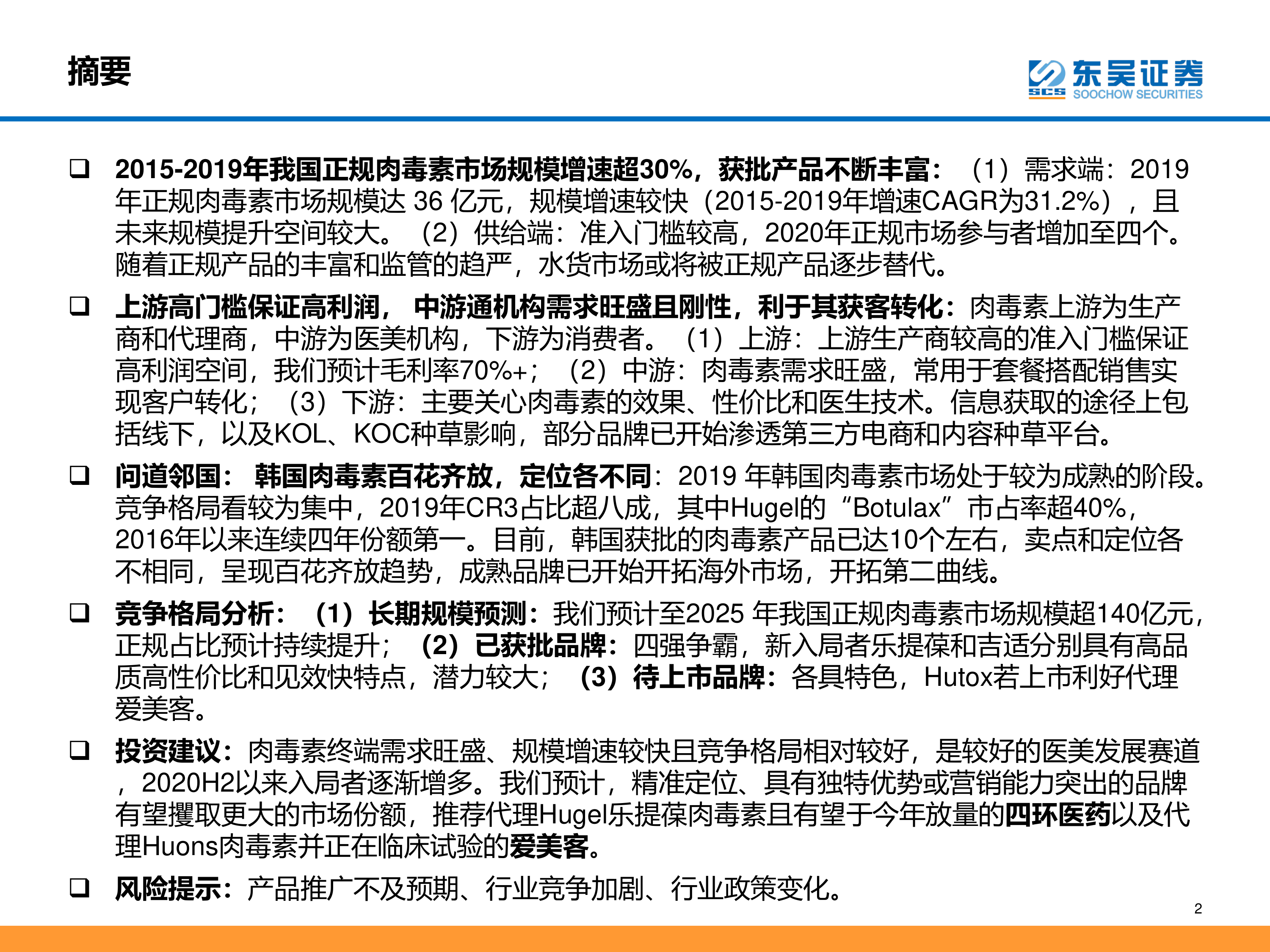 摘要

东吴证券
SCS SOOCHOW SECURITIES

❑ 2015-2019年我国正规肉毒素市场规模增速超30%，获批产品不断丰富：（1）需求端：2019年正规肉毒素市场规模达 36 亿元，规模增速较快（2015-2019年增速CAGR为31.2%），且未来规模提升空间较大。（2）供给端：准入门槛较高，2020年正规市场参与者增加至四个。随着正规产品的丰富和监管的趋严，水货市场或将被正规产品逐步替代。

❑ 上游高门槛保证高利润， 中游通机构需求旺盛且刚性，利于其获客转化：肉毒素上游为生产商和代理商，中游为医美机构，下游为消费者。（1）上游：上游生产商较高的准入门槛保证高利润空间，我们预计毛利率70%+；（2）中游：肉毒素需求旺盛，常用于套餐搭配销售实现客户转化；（3）下游：主要关心肉毒素的效果、性价比和医生技术。信息获取的途径上包括线下，以及KOL、KOC种草影响，部分品牌已开始渗透第三方电商和内容种草平台。

❑ 问道邻国： 韩国肉毒素百花齐放，定位各不同：2019 年韩国肉毒素市场处于较为成熟的阶段。竞争格局看较为集中，2019年CR3占比超八成，其中Hugel的“Botulax”市占率超40%，2016年以来连续四年份额第一。目前，韩国获批的肉毒素产品已达10个左右，卖点和定位各不相同，呈现百花齐放趋势，成熟品牌已开始开拓海外市场，开拓第二曲线。

❑ 竞争格局分析：（1）长期规模预测：我们预计至2025 年我国正规肉毒素市场规模超140亿元，正规占比预计持续提升；（2）已获批品牌：四强争霸，新入局者乐提葆和吉适分别具有高品质高性价比和见效快特点，潜力较大；（3）待上市品牌：各具特色，Hutox若上市利好代理爱美客。

❑ 投资建议：肉毒素终端需求旺盛、规模增速较快且竞争格局相对较好，是较好的医美发展赛道，2020H2以来入局者逐渐增多。我们预计，精准定位、具有独特优势或营销能力突出的品牌有望攫取更大的市场份额，推荐代理Hugel乐提葆肉毒素且有望于今年放量的四环医药以及代理Huons肉毒素并正在临床试验的爱美客。

❑ 风险提示：产品推广不及预期、行业竞争加剧、行业政策变化。

2